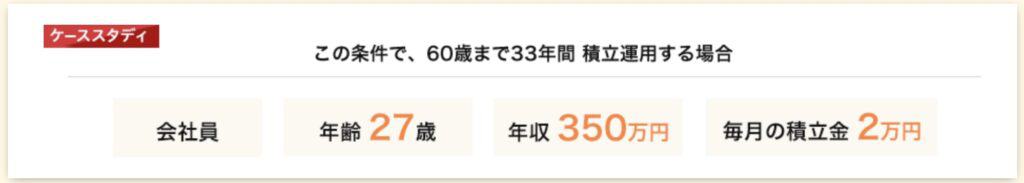 ケーススタディ

この条件で、60歳まで33年間 積立運用する場合

会社員

年齢 27歳

年収 350万円

毎月の積立金 2万円